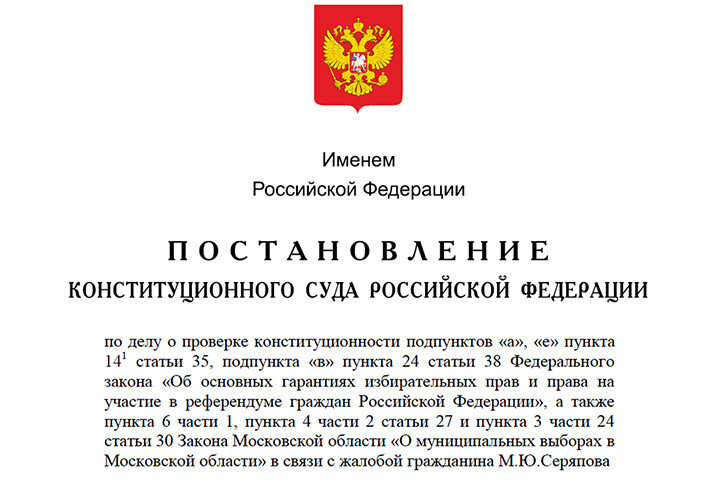 Именем
Российской Федерации

ПОСТАНОВЛЕНИЕ
КОНСТИТУЦИОННОГО СУДА РОССИЙСКОЙ ФЕДЕРАЦИИ

по делу о проверке конституционности подпунктов «а», «е» пункта $14^1$ статьи 35, подпункта «в» пункта 24 статьи 38 Федерального закона «Об основных гарантиях избирательных прав и права на участие в референдуме граждан Российской Федерации», а также пункта 6 части 1, пункта 4 части 2 статьи 27 и пункта 3 части 24 статьи 30 Закона Московской области «О муниципальных выборах в Московской области» в связи с жалобой гражданина М.Ю.Серяпова